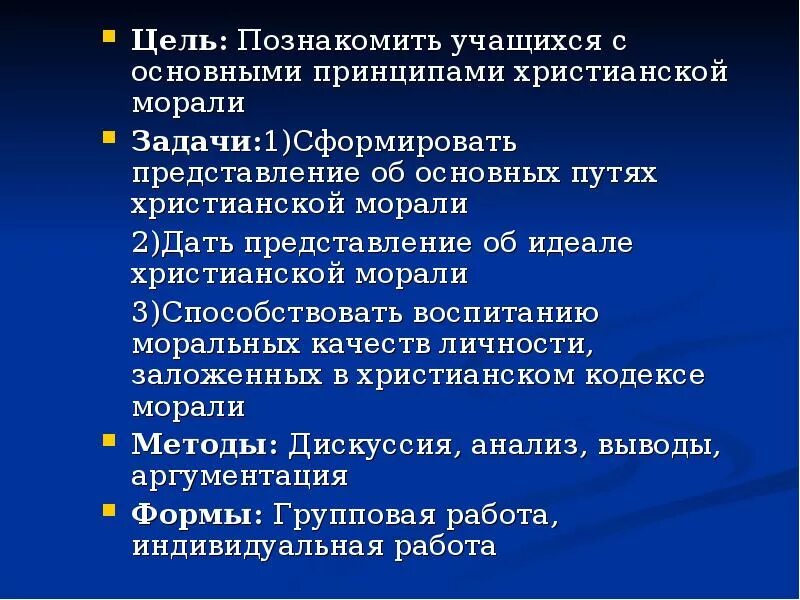 Цель: Познакомить учащихся с основными принципами христианской морали

Задачи:1)Сформировать представление об основных путях христианской морали

2)Дать представление об идеале христианской морали

3)Способствовать воспитанию моральных качеств личности, заложенных в христианском кодексе морали

Методы: Дискуссия, анализ, выводы, аргументация

Формы: Групповая работа, индивидуальная работа